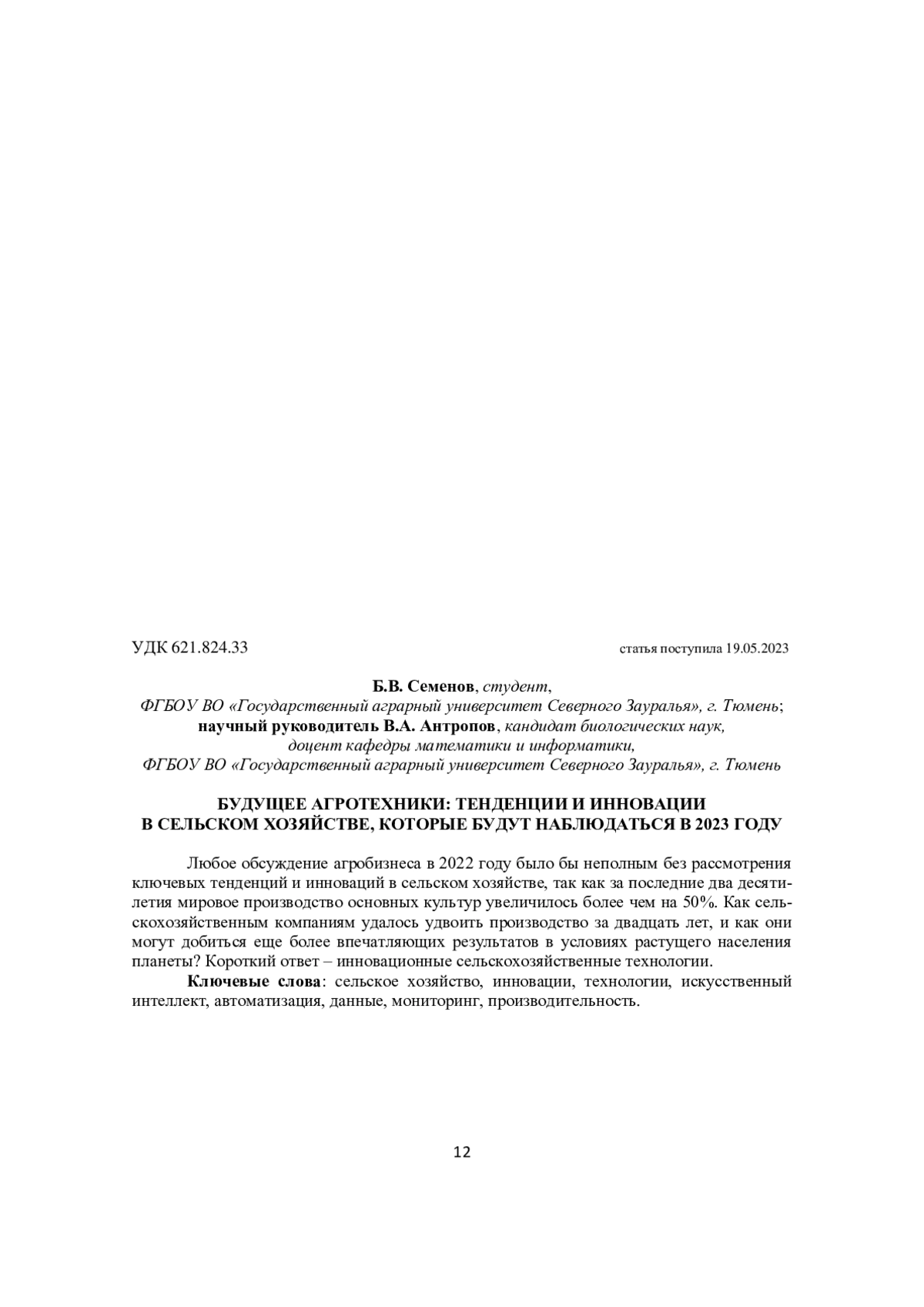 УДК 621.824.33 статья поступила 19.05.2023

Б.В. Семенов, студент,
ФГБОУ ВО «Государственный аграрный университет Северного Зауралья», г. Тюмень;
научный руководитель В.А. Антропов, кандидат биологических наук,
доцент кафедры математики и информатики,
ФГБОУ ВО «Государственный аграрный университет Северного Зауралья», г. Тюмень

БУДУЩЕЕ АГРОТЕХНИКИ: ТЕНДЕНЦИИ И ИННОВАЦИИ
В СЕЛЬСКОМ ХОЗЯЙСТВЕ, КОТОРЫЕ БУДУТ НАБЛЮДАТЬСЯ В 2023 ГОДУ

Любое обсуждение агробизнеса в 2022 году было бы неполным без рассмотрения ключевых тенденций и инноваций в сельском хозяйстве, так как за последние два десятилетия мировое производство основных культур увеличилось более чем на 50%. Как сельскохозяйственным компаниям удалось удвоить производство за двадцать лет, и как они могут добиться еще более впечатляющих результатов в условиях растущего населения планеты? Короткий ответ – инновационные сельскохозяйственные технологии.

Ключевые слова: сельское хозяйство, инновации, технологии, искусственный интеллект, автоматизация, данные, мониторинг, производительность.

12